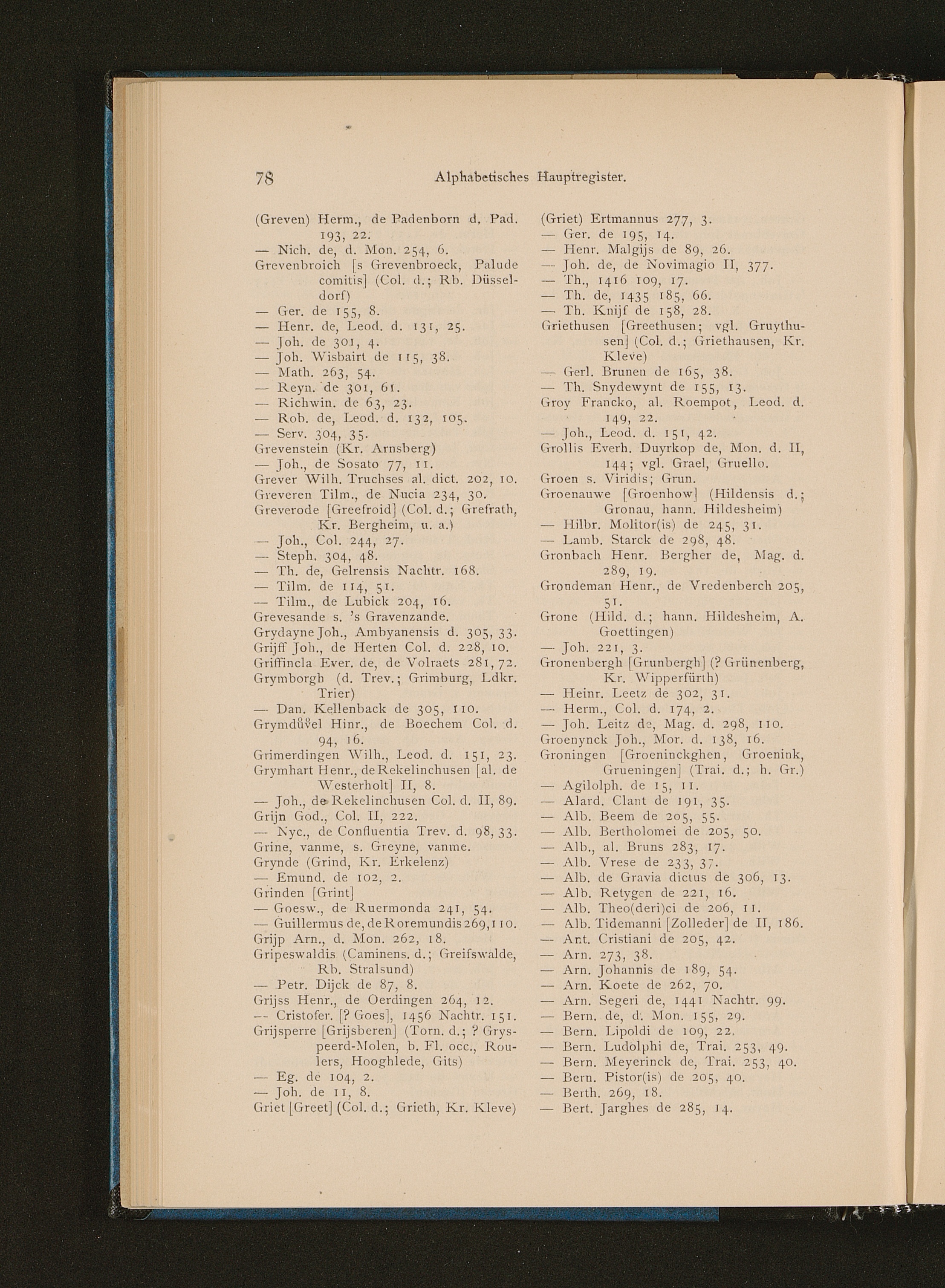 78 Alphabetisches Hauptregister.

(Greven) Herm., de Padenborn d. Pad. 193, 22.
— Nich. de, d. Mon. 254, 6.
Grevenbroich [s Grevenbroeck, Palude comitis] (Col. d.; Rb. Düsseldorf)
— Ger. de 155, 8.
— Henr. de, Leod. d. 131, 25.
— Joh. de 301, 4.
— Joh. Wisbairt de 115, 38.
— Math. 263, 54.
— Reyn. de 301, 61.
— Richwin. de 63, 23.
— Rob. de, Leod. d. 132, 105.
— Serv. 304, 35.
Grevenstein (Kr. Arnsberg)
— Joh., de Sosato 77, 11.
Grever Wilh. Truchses al. dict. 202, 10.
Greveren Tilm., de Nucia 234, 30.
Greverode [Greefroid] (Col. d.; Grefrath, Kr. Bergheim, u. a.)
— Joh., Col. 244, 27.
— Steph. 304, 48.
— Th. de, Gelrensis Nachtr. 168.
— Tilm. de 114, 51.
— Tilm., de Lubick 204, 16.
Grevesande s. 's Gravenzande.
Grydayne Joh., Ambyanensis d. 305, 33.
Grijff Joh., de Herten Col. d. 228, 10.
Griffincla Ever. de, de Volraets 281, 72.
Grymborgh (d. Trev.; Grimburg, Ldkr. Trier)
— Dan. Kellenback de 305, 110.
Grymdůvel Hinr., de Boechem Col. d. 94, 16.
Grimerdingen Wilh., Leod. d. 151, 23.
Grymhart Henr., de Rekelinchusen [al. de Westerholt] II, 8.
— Joh., de Rekelinchusen Col. d. II, 89.
Grijn God., Col. II, 222.
— Nyc., de Confluentia Trev. d. 98, 33.
Grine, vanme, s. Greyne, vanme.
Grynde (Grind, Kr. Erkelenz)
— Emund. de 102, 2.
Grinden [Grint]
— Goesw., de Ruermonda 241, 54.
— Guillermus de, de Roremundis 269, 110.
Grijp Arn., d. Mon. 262, 18.
Gripeswaldis (Caminens. d.; Greifswalde, Rb. Stralsund)
— Petr. Dijck de 87, 8.
Grijss Henr., de Oerdingen 264, 12.
— Cristofer. [? Goes], 1456 Nachtr. 151.
Grijsperre [Grijsberen] (Torn. d.; ? Gryspeerd-Molen, b. Fl. occ., Roulers, Hooghlede, Gits)
— Eg. de 104, 2.
— Joh. de 11, 8.
Griet [Greet] (Col. d.; Grieth, Kr. Kleve)

(Griet) Ertmannus 277, 3.
— Ger. de 195, 14.
— Henr. Malgijs de 89, 26.
— Joh. de, de Novimagio II, 377.
— Th., 1416 109, 17.
— Th. de, 1435 185, 66.
— Th. Knijf de 158, 28.
Griethusen [Greethusen; vgl. Gruythusen] (Col. d.; Griethausen, Kr. Kleve)
— Gerl. Brunen de 165, 38.
— Th. Snydewynt de 155, 13.
Groy Francko, al. Roempot, Leod. d. 149, 22.
— Joh., Leod. d. 151, 42.
Grollis Everh. Duyrkop de, Mon. d. II, 144; vgl. Grael, Gruello.
Groen s. Viridis; Grun.
Groenauwe [Groenhow] (Hildensis d.; Gronau, hann. Hildesheim)
— Hilbr. Molitor(is) de 245, 31.
— Lamb. Starck de 298, 48.
Gronbach Henr. Bergher de, Mag. d. 289, 19.
Grondeman Henr., de Vredenberch 205, 51.
Grone (Hild. d.; hann. Hildesheim, A. Goettingen)
— Joh. 221, 3.
Gronenbergh [Grunbergh] (? Grünenberg, Kr. Wipperfürth)
— Heinr. Leetz de 302, 31.
— Herm., Col. d. 174, 2.
— Joh. Leitz de, Mag. d. 298, 110.
Groenynck Joh., Mor. d. 138, 16.
Groningen [Groeninckghen, Groenink, Grueningen] (Trai. d.; h. Gr.)
— Agilolph. de 15, 11.
— Alard. Clant de 191, 35.
— Alb. Beem de 205, 55.
— Alb. Bertholomei de 205, 50.
— Alb., al. Bruns 283, 17.
— Alb. Vrese de 233, 37.
— Alb. de Gravia dictus de 306, 13.
— Alb. Retygen de 221, 16.
— Alb. Theo(deri)ci de 206, 11.
— Alb. Tidemanni [Zolleder] de II, 186.
— Ant. Cristiani de 205, 42.
— Arn. 273, 38.
— Arn. Johannis de 189, 54.
— Arn. Koete de 262, 70.
— Arn. Segeri de, 1441 Nachtr. 99.
— Bern. de, d. Mon. 155, 29.
— Bern. Lipoldi de 109, 22.
— Bern. Ludolphi de, Trai. 253, 49.
— Bern. Meyerinck de, Trai. 253, 40.
— Bern. Pistor(is) de 205, 40.
— Berth. 269, 18.
— Bert. Jarghes de 285, 14.